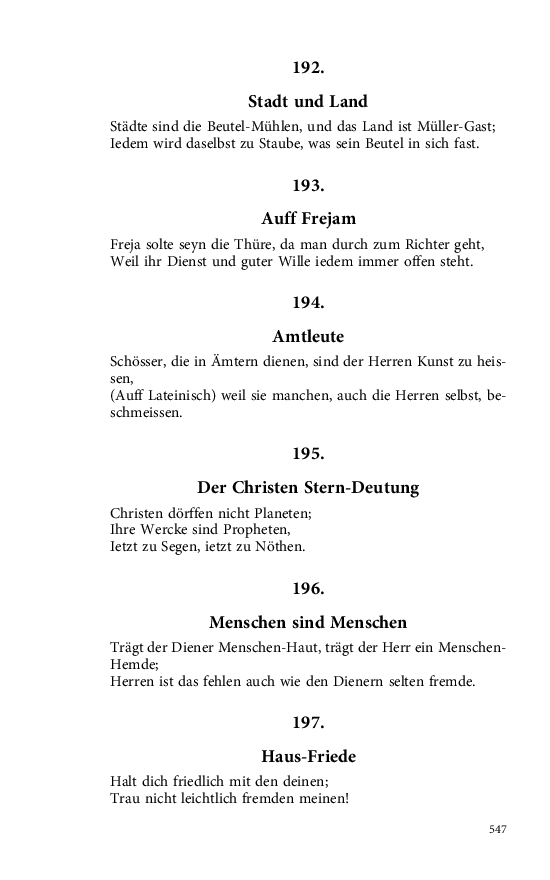 192.

Stadt und Land

Städte sind die Beutel-Mühlen, und das Land ist Müller-Gast;
Iedem wird daselbst zu Staube, was sein Beutel in sich fast.

193.

Auff Frejam

Freja solte seyn die Thüre, da man durch zum Richter geht,
Weil ihr Dienst und guter Wille iedem immer offen steht.

194.

Amtleute

Schösser, die in Ämtern dienen, sind der Herren Kunst zu heissen,
(Auff Lateinisch) weil sie manchen, auch die Herren selbst, beschmeissen.

195.

Der Christen Stern-Deutung

Christen dörffen nicht Planeten;
Ihre Wercke sind Propheten,
Ietzt zu Segen, ietzt zu Nöthen.

196.

Menschen sind Menschen

Trägt der Diener Menschen-Haut, trägt der Herr ein Menschen-Hemde;
Herren ist das fehlen auch wie den Dienern selten fremde.

197.

Haus-Friede

Halt dich friedlich mit den deinen;
Trau nicht leichtlich fremden meinen!

547